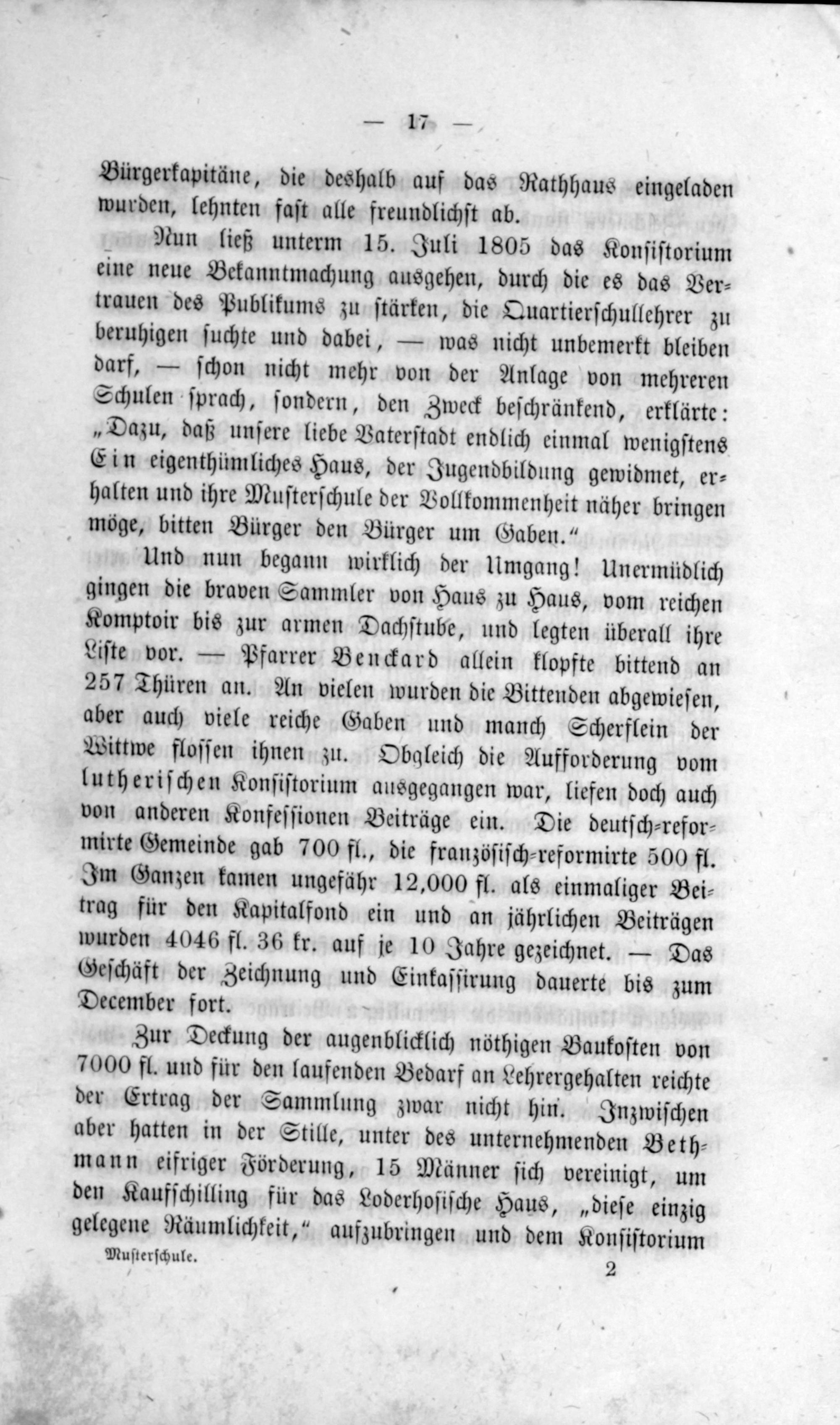 — 17 —

Bürgerkapitäne, die deshalb auf das Rathhaus eingeladen wurden, lehnten fast alle freundlichst ab.

Nun ließ unterm 15. Juli 1805 das Konsistorium eine neue Bekanntmachung ausgehen, durch die es das Vertrauen des Publikums zu stärken, die Quartierschullehrer zu beruhigen suchte und dabei, — was nicht unbemerkt bleiben darf, — schon nicht mehr von der Anlage von mehreren Schulen sprach, sondern, den Zweck beschränkend, erklärte: „Dazu, daß unsere liebe Vaterstadt endlich einmal wenigstens Ein eigenthümliches Haus, der Jugendbildung gewidmet, erhalten und ihre Musterschule der Vollkommenheit näher bringen möge, bitten Bürger den Bürger um Gaben.“

Und nun begann wirklich der Umgang! Unermüdlich gingen die braven Sammler von Haus zu Haus, vom reichen Komptoir bis zur armen Dachstube, und legten überall ihre Liste vor. — Pfarrer Benckard allein klopfte bittend an 257 Thüren an. An vielen wurden die Bittenden abgewiesen, aber auch viele reiche Gaben und manch Scherflein der Wittwe flossen ihnen zu. Obgleich die Aufforderung vom lutherischen Konsistorium ausgegangen war, liefen doch auch von anderen Konfessionen Beiträge ein. Die deutsch-reformirte Gemeinde gab 700 fl., die französisch-reformirte 500 fl. Im Ganzen kamen ungefähr 12,000 fl. als einmaliger Beitrag für den Kapitalfond ein und an jährlichen Beiträgen wurden 4046 fl. 36 kr. auf je 10 Jahre gezeichnet. — Das Geschäft der Zeichnung und Einkassirung dauerte bis zum December fort.

Zur Deckung der augenblicklich nöthigen Baukosten von 7000 fl. und für den laufenden Bedarf an Lehrergehalten reichte der Ertrag der Sammlung zwar nicht hin. Inzwischen aber hatten in der Stille, unter des unternehmenden Bethmann eifriger Förderung, 15 Männer sich vereinigt, um den Kaufschilling für das Loderhosische Haus, „diese einzig gelegene Räumlichkeit,“ aufzubringen und dem Konsistorium

Musterschule. 2